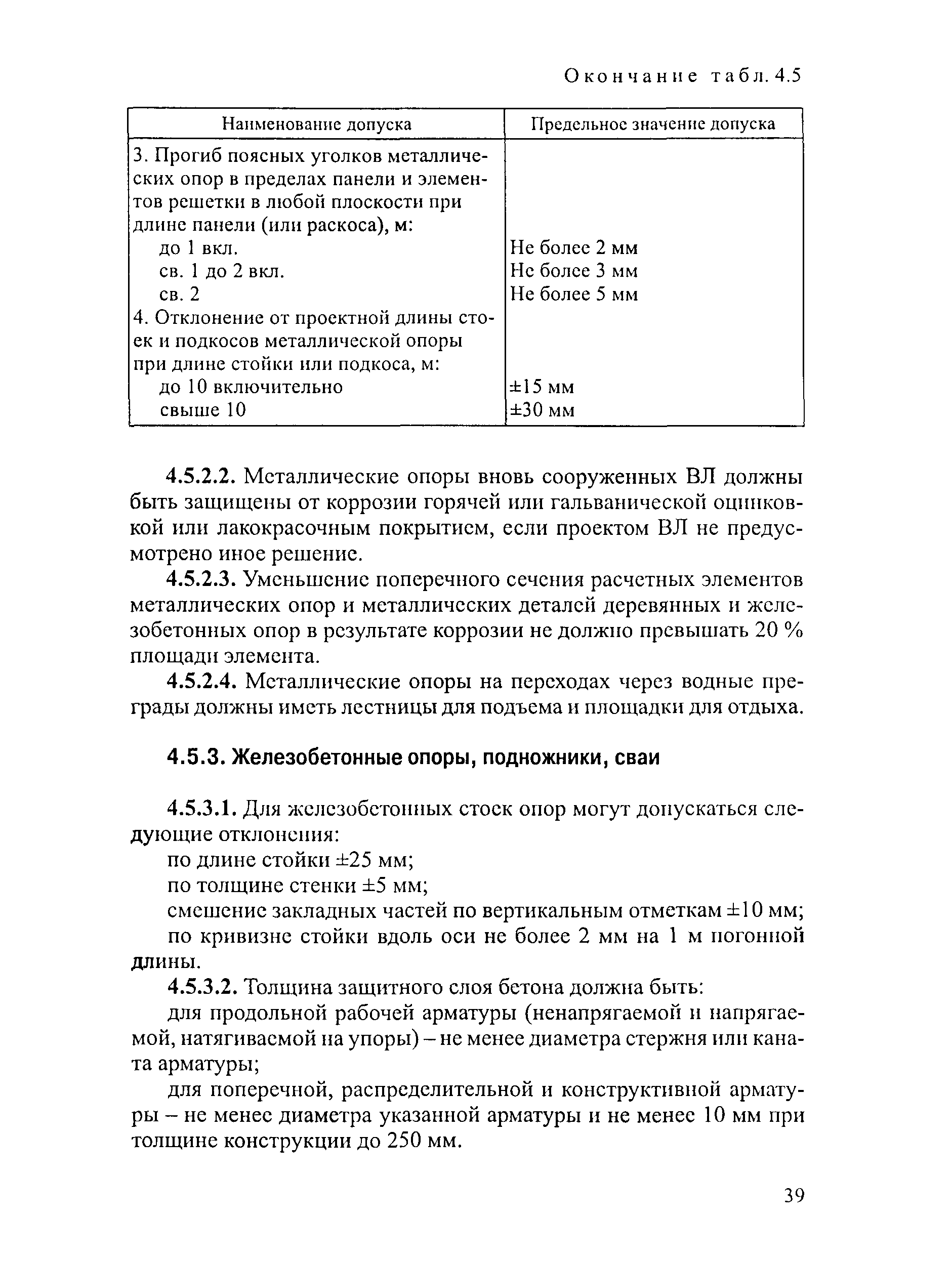 Окончание табл. 4.5

| Наименование допуска | Предельное значение допуска |
|---|---|
| 3. Прогиб поясных уголков металлических опор в пределах панели и элементов решетки в любой плоскости при длине панели (или раскоса), м: | |
| до 1 вкл. | Не более 2 мм |
| св. 1 до 2 вкл. | Не более 3 мм |
| св. 2 | Не более 5 мм |
| 4. Отклонение от проектной длины стоек и подкосов металлической опоры при длине стойки или подкоса, м: | |
| до 10 включительно | ±15 мм |
| свыше 10 | ±30 мм |

4.5.2.2. Металлические опоры вновь сооруженных ВЛ должны быть защищены от коррозии горячей или гальванической оцинковкой или лакокрасочным покрытием, если проектом ВЛ не предусмотрено иное решение.

4.5.2.3. Уменьшение поперечного сечения расчетных элементов металлических опор и металлических деталей деревянных и железобетонных опор в результате коррозии не должно превышать 20 % площади элемента.

4.5.2.4. Металлические опоры на переходах через водные преграды должны иметь лестницы для подъема и площадки для отдыха.

4.5.3. Железобетонные опоры, подножники, сваи

4.5.3.1. Для железобетонных стоек опор могут допускаться следующие отклонения:

по длине стойки ±25 мм;

по толщине стенки ±5 мм;

смещение закладных частей по вертикальным отметкам ±10 мм;

по кривизне стойки вдоль оси не более 2 мм на 1 м погонной длины.

4.5.3.2. Толщина защитного слоя бетона должна быть:

для продольной рабочей арматуры (ненапрягаемой и напрягаемой, натягиваемой на упоры) – не менее диаметра стержня или каната арматуры;

для поперечной, распределительной и конструктивной арматуры – не менее диаметра указанной арматуры и не менее 10 мм при толщине конструкции до 250 мм.

39